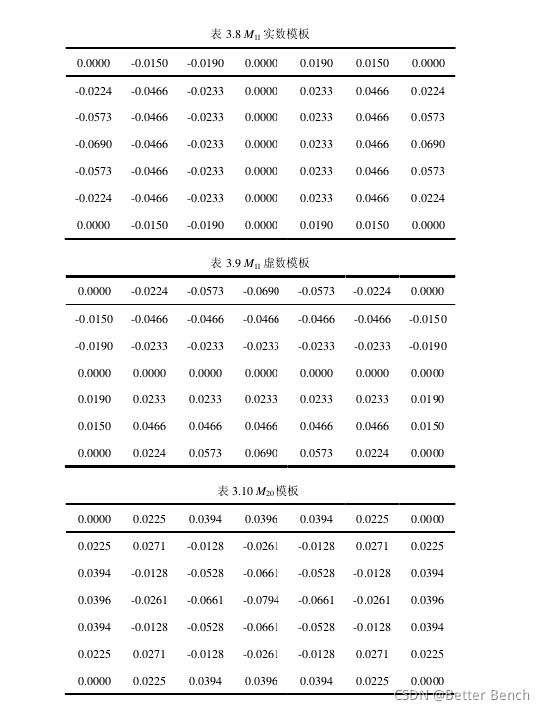 表 3.8 $M_{11}$ 实数模板

| 0.0000 | -0.0150 | -0.0190 | 0.0000 | 0.0190 | 0.0150 | 0.0000 |
|---|---|---|---|---|---|---|
| -0.0224 | -0.0466 | -0.0233 | 0.0000 | 0.0233 | 0.0466 | 0.0224 |
| -0.0573 | -0.0466 | -0.0233 | 0.0000 | 0.0233 | 0.0466 | 0.0573 |
| -0.0690 | -0.0466 | -0.0233 | 0.0000 | 0.0233 | 0.0466 | 0.0690 |
| -0.0573 | -0.0466 | -0.0233 | 0.0000 | 0.0233 | 0.0466 | 0.0573 |
| -0.0224 | -0.0466 | -0.0233 | 0.0000 | 0.0233 | 0.0466 | 0.0224 |
| 0.0000 | -0.0150 | -0.0190 | 0.0000 | 0.0190 | 0.0150 | 0.0000 |

表 3.9 $M_{11}$ 虚数模板

| 0.0000 | -0.0224 | -0.0573 | -0.0690 | -0.0573 | -0.0224 | 0.0000 |
|---|---|---|---|---|---|---|
| -0.0150 | -0.0466 | -0.0466 | -0.0466 | -0.0466 | -0.0466 | -0.0150 |
| -0.0190 | -0.0233 | -0.0233 | -0.0233 | -0.0233 | -0.0233 | -0.0190 |
| 0.0000 | 0.0000 | 0.0000 | 0.0000 | 0.0000 | 0.0000 | 0.0000 |
| 0.0190 | 0.0233 | 0.0233 | 0.0233 | 0.0233 | 0.0233 | 0.0190 |
| 0.0150 | 0.0466 | 0.0466 | 0.0466 | 0.0466 | 0.0466 | 0.0150 |
| 0.0000 | 0.0224 | 0.0573 | 0.0690 | 0.0573 | 0.0224 | 0.0000 |

表 3.10 $M_{20}$ 模板

| 0.0000 | 0.0225 | 0.0394 | 0.0396 | 0.0394 | 0.0225 | 0.0000 |
|---|---|---|---|---|---|---|
| 0.0225 | 0.0271 | -0.0128 | -0.0261 | -0.0128 | 0.0271 | 0.0225 |
| 0.0394 | -0.0128 | -0.0528 | -0.0661 | -0.0528 | -0.0128 | 0.0394 |
| 0.0396 | -0.0261 | -0.0661 | -0.0794 | -0.0661 | -0.0261 | 0.0396 |
| 0.0394 | -0.0128 | -0.0528 | -0.0661 | -0.0528 | -0.0128 | 0.0394 |
| 0.0225 | 0.0271 | -0.0128 | -0.0261 | -0.0128 | 0.0271 | 0.0225 |
| 0.0000 | 0.0225 | 0.0394 | 0.0396 | 0.0394 | 0.0225 | 0.0000 |

CSDN @Better Bench